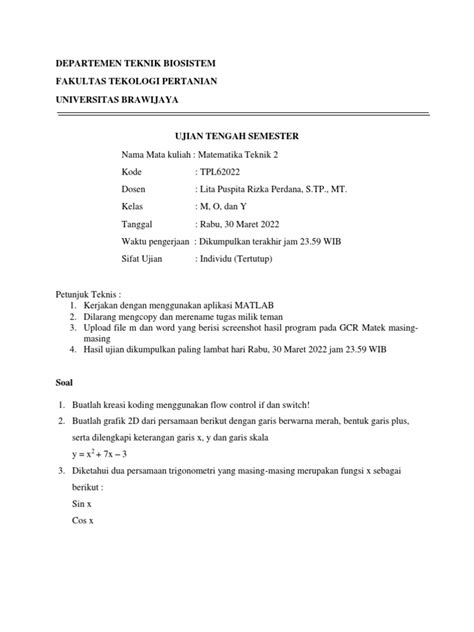 DEPARTEMEN TEKNIK BIOSISTEM

FAKULTAS TEKOLOGI PERTANIAN

UNIVERSITAS BRAWIJAYA

UJIAN TENGAH SEMESTER

Nama Mata kuliah : Matematika Teknik 2

Kode : TPL62022

Dosen : Lita Puspita Rizka Perdana, S.TP., MT.

Kelas : M, O, dan Y

Tanggal : Rabu, 30 Maret 2022

Waktu pengerjaan : Dikumpulkan terakhir jam 23.59 WIB

Sifat Ujian : Individu (Tertutup)

Petunjuk Teknis :
1. Kerjakan dengan menggunakan aplikasi MATLAB
2. Dilarang mengcopy dan merename tugas milik teman
3. Upload file m dan word yang berisi screenshot hasil program pada GCR Matek masing-masing
4. Hasil ujian dikumpulkan paling lambat hari Rabu, 30 Maret 2022 jam 23.59 WIB

Soal

1. Buatlah kreasi koding menggunakan flow control if dan switch!
2. Buatlah grafik 2D dari persamaan berikut dengan garis berwarna merah, bentuk garis plus, serta dilengkapi keterangan garis x, y dan garis skala
$y = x^2 + 7x - 3$
3. Diketahui dua persamaan trigonometri yang masing-masing merupakan fungsi x sebagai berikut :
Sin x
Cos x